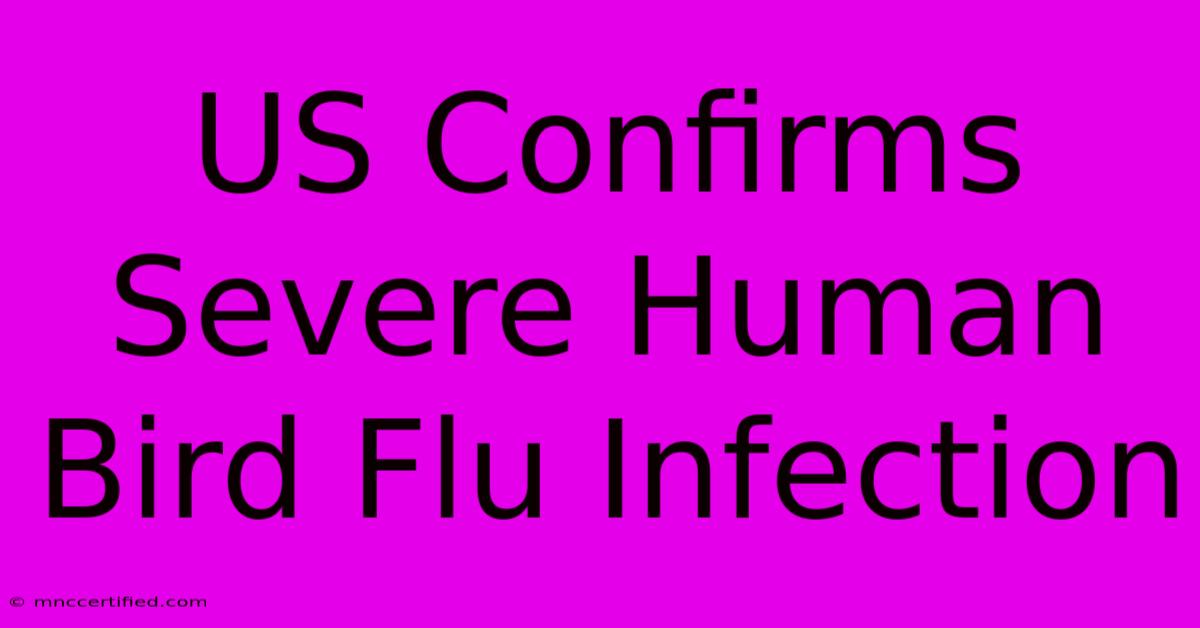 US Confirms Severe Human Bird Flu Infection

© mnccertified.com